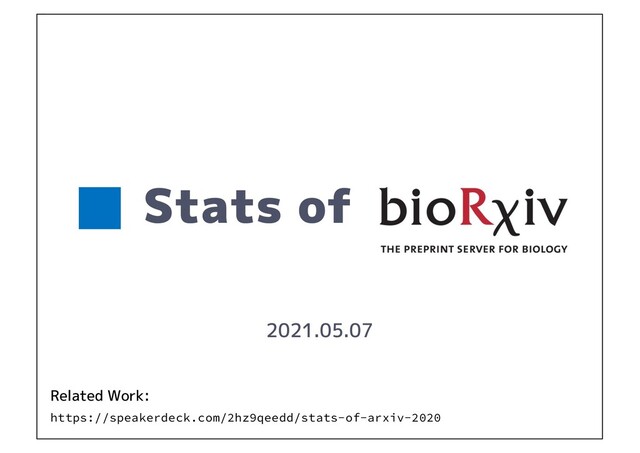 Stats of bioRχiv

THE PREPRINT SERVER FOR BIOLOGY

2021.05.07

Related Work:
https://speakerdeck.com/2hz9qeedd/stats-of-arxiv-2020